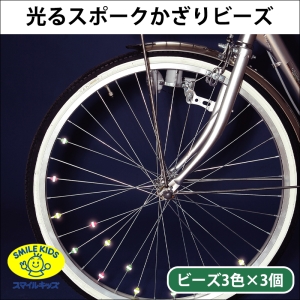 光るスポークかざりビーズ

SMILE KIDS
スマイルキッズ

ビーズ3色×3個